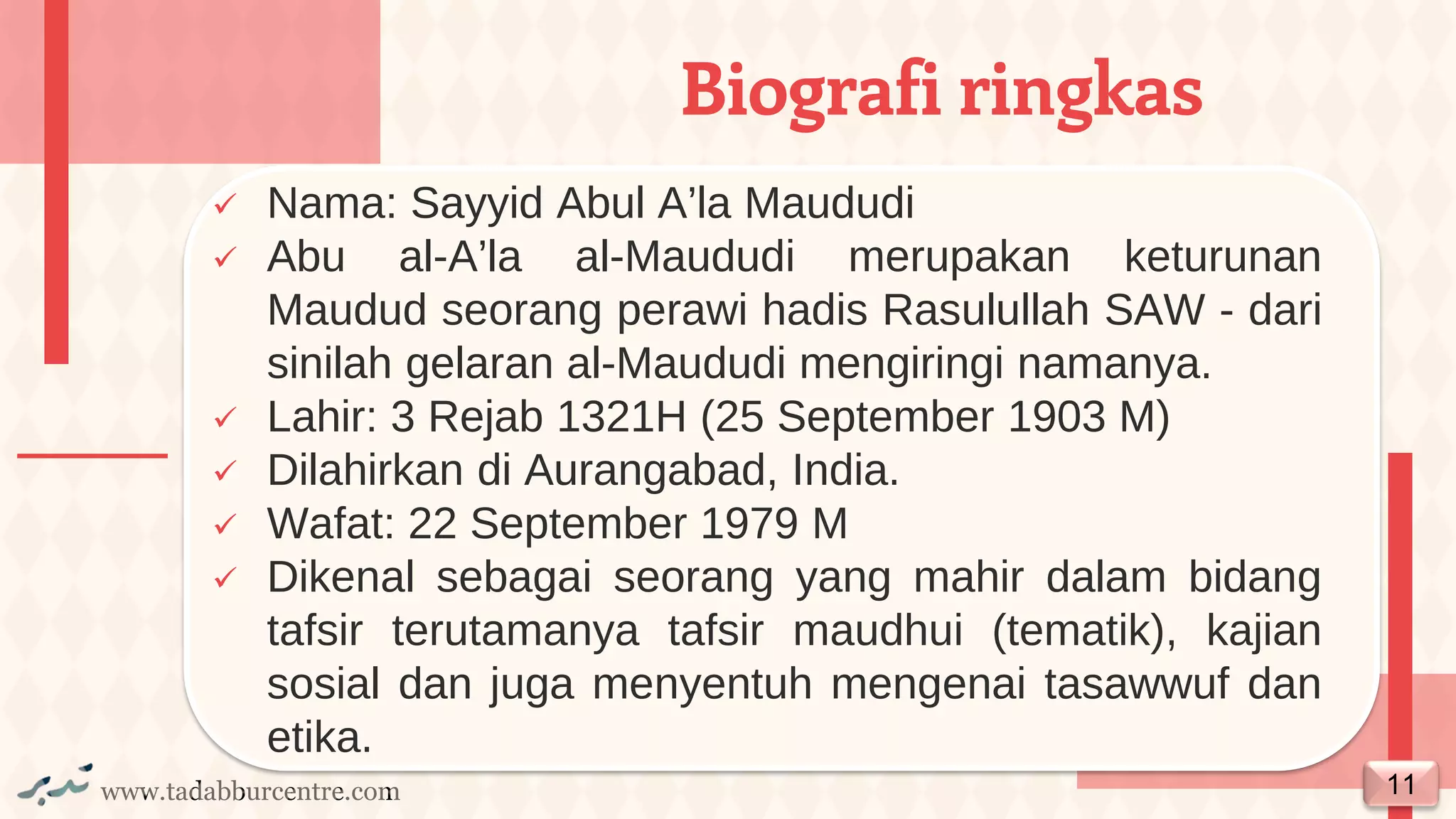 Biografi ringkas

✓ Nama: Sayyid Abul A'la Maududi
✓ Abu al-A'la al-Maududi merupakan keturunan Maudud seorang perawi hadis Rasulullah SAW - dari sinilah gelaran al-Maududi mengiringi namanya.
✓ Lahir: 3 Rejab 1321H (25 September 1903 M)
✓ Dilahirkan di Aurangabad, India.
✓ Wafat: 22 September 1979 M
✓ Dikenal sebagai seorang yang mahir dalam bidang tafsir terutamanya tafsir maudhui (tematik), kajian sosial dan juga menyentuh mengenai tasawwuf dan etika.

تدبر www.tadabburcentre.com

11